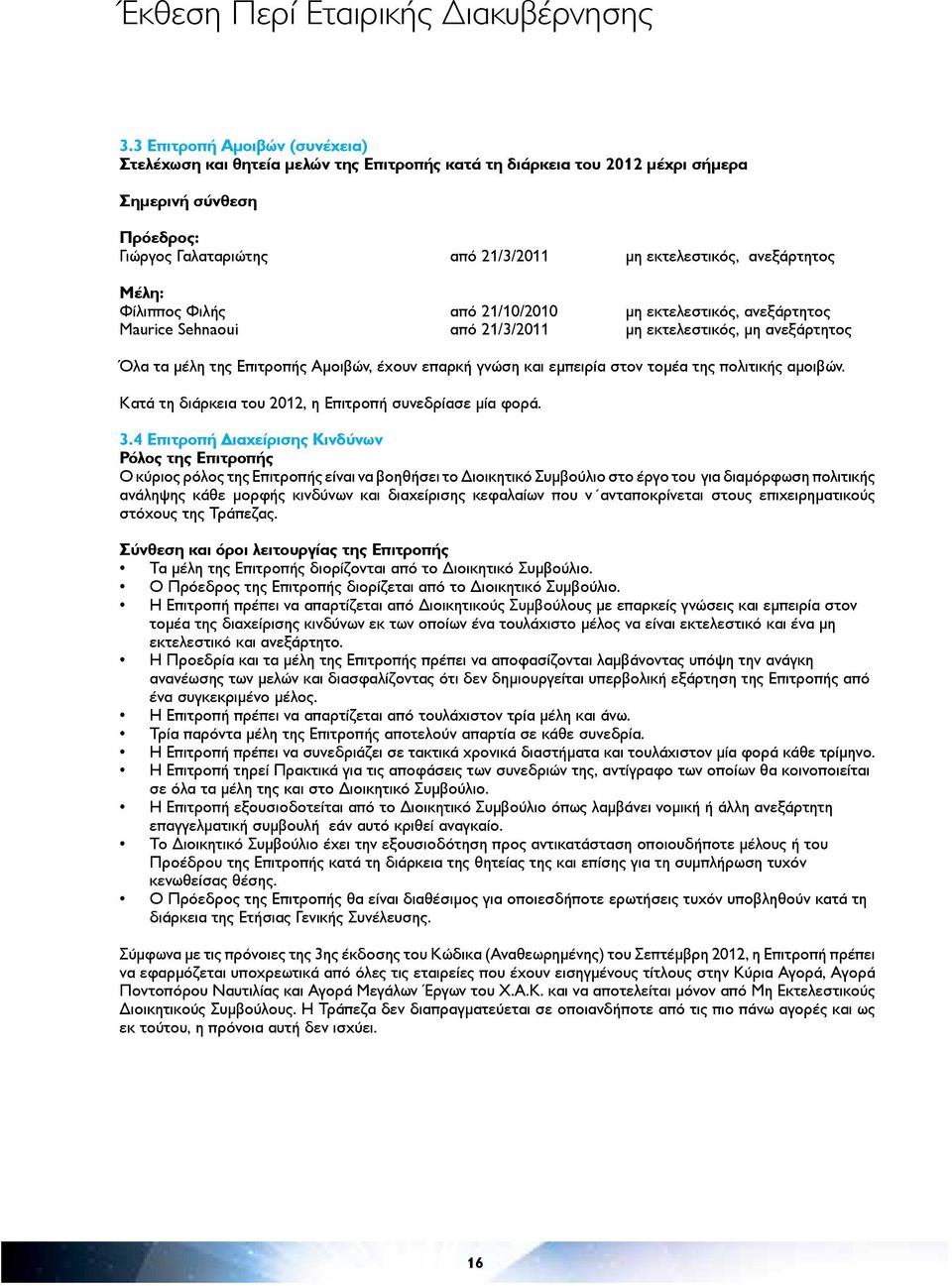 Έκθεση Περί Εταιρικής Διακυβέρνησης

3.3 Επιτροπή Αμοιβών (συνέχεια)
Στελέχωση και θητεία μελών της Επιτροπής κατά τη διάρκεια του 2012 μέχρι σήμερα

Σημερινή σύνθεση

Πρόεδρος:
Γιώργος Γαλαταριώτης από 21/3/2011 μη εκτελεστικός, ανεξάρτητος

Μέλη:
Φίλιππος Φιλής από 21/10/2010 μη εκτελεστικός, ανεξάρτητος
Maurice Sehnaoui από 21/3/2011 μη εκτελεστικός, μη ανεξάρτητος

Όλα τα μέλη της Επιτροπής Αμοιβών, έχουν επαρκή γνώση και εμπειρία στον τομέα της πολιτικής αμοιβών.

Κατά τη διάρκεια του 2012, η Επιτροπή συνεδρίασε μία φορά.

3.4 Επιτροπή Διαχείρισης Κινδύνων
Ρόλος της Επιτροπής
Ο κύριος ρόλος της Επιτροπής είναι να βοηθήσει το Διοικητικό Συμβούλιο στο έργο του για διαμόρφωση πολιτικής ανάληψης κάθε μορφής κινδύνων και διαχείρισης κεφαλαίων που ν΄ανταποκρίνεται στους επιχειρηματικούς στόχους της Τράπεζας.

Σύνθεση και όροι λειτουργίας της Επιτροπής
• Τα μέλη της Επιτροπής διορίζονται από το Διοικητικό Συμβούλιο.
• Ο Πρόεδρος της Επιτροπής διορίζεται από το Διοικητικό Συμβούλιο.
• Η Επιτροπή πρέπει να απαρτίζεται από Διοικητικούς Συμβούλους με επαρκείς γνώσεις και εμπειρία στον τομέα της διαχείρισης κινδύνων εκ των οποίων ένα τουλάχιστο μέλος να είναι εκτελεστικό και ένα μη εκτελεστικό και ανεξάρτητο.
• Η Προεδρία και τα μέλη της Επιτροπής πρέπει να αποφασίζονται λαμβάνοντας υπόψη την ανάγκη ανανέωσης των μελών και διασφαλίζοντας ότι δεν δημιουργείται υπερβολική εξάρτηση της Επιτροπής από ένα συγκεκριμένο μέλος.
• Η Επιτροπή πρέπει να απαρτίζεται από τουλάχιστον τρία μέλη και άνω.
• Τρία παρόντα μέλη της Επιτροπής αποτελούν απαρτία σε κάθε συνεδρία.
• Η Επιτροπή πρέπει να συνεδριάζει σε τακτικά χρονικά διαστήματα και τουλάχιστον μία φορά κάθε τρίμηνο.
• Η Επιτροπή τηρεί Πρακτικά για τις αποφάσεις των συνεδριών της, αντίγραφο των οποίων θα κοινοποιείται σε όλα τα μέλη της και στο Διοικητικό Συμβούλιο.
• Η Επιτροπή εξουσιοδοτείται από το Διοικητικό Συμβούλιο όπως λαμβάνει νομική ή άλλη ανεξάρτητη επαγγελματική συμβουλή εάν αυτό κριθεί αναγκαίο.
• Το Διοικητικό Συμβούλιο έχει την εξουσιοδότηση προς αντικατάσταση οποιουδήποτε μέλους ή του Προέδρου της Επιτροπής κατά τη διάρκεια της θητείας της και επίσης για τη συμπλήρωση τυχόν κενωθείσας θέσης.
• Ο Πρόεδρος της Επιτροπής θα είναι διαθέσιμος για οποιεσδήποτε ερωτήσεις τυχόν υποβληθούν κατά τη διάρκεια της Ετήσιας Γενικής Συνέλευσης.

Σύμφωνα με τις πρόνοιες της 3ης έκδοσης του Κώδικα (Αναθεωρημένης) του Σεπτέμβρη 2012, η Επιτροπή πρέπει να εφαρμόζεται υποχρεωτικά από όλες τις εταιρείες που έχουν εισηγμένους τίτλους στην Κύρια Αγορά, Αγορά Ποντοπόρου Ναυτιλίας και Αγορά Μεγάλων Έργων του Χ.Α.Κ. και να αποτελείται μόνον από Μη Εκτελεστικούς Διοικητικούς Συμβούλους. Η Τράπεζα δεν διαπραγματεύεται σε οποιανδήποτε από τις πιο πάνω αγορές και ως εκ τούτου, η πρόνοια αυτή δεν ισχύει.

16